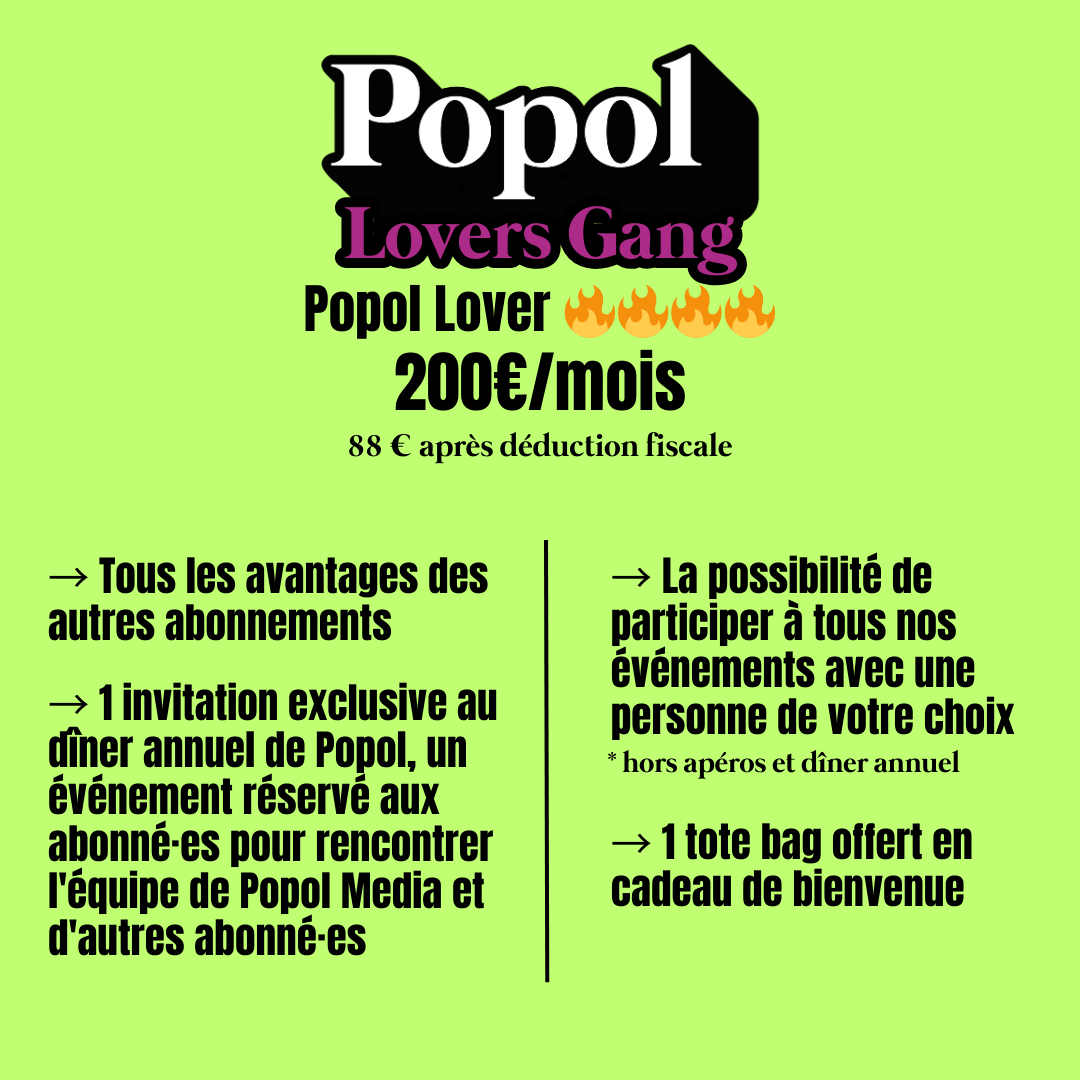 Popol

Lovers Gang

Popol Lover 🔥🔥🔥🔥

200€/mois

88 € après déduction fiscale

→ Tous les avantages des autres abonnements

→ 1 invitation exclusive au dîner annuel de Popol, un événement réservé aux abonné·es pour rencontrer l'équipe de Popol Media et d'autres abonné·es

→ La possibilité de participer à tous nos événements avec une personne de votre choix

* hors apéros et dîner annuel

→ 1 tote bag offert en cadeau de bienvenue